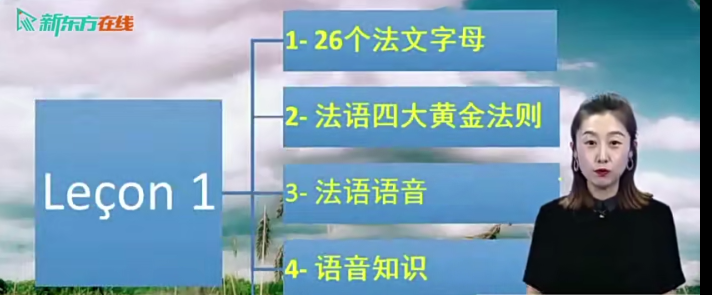 新东方在线

Leçon 1

1- 26个法文字母

2- 法语四大黄金法则

3- 法语语音

4- 语音知识